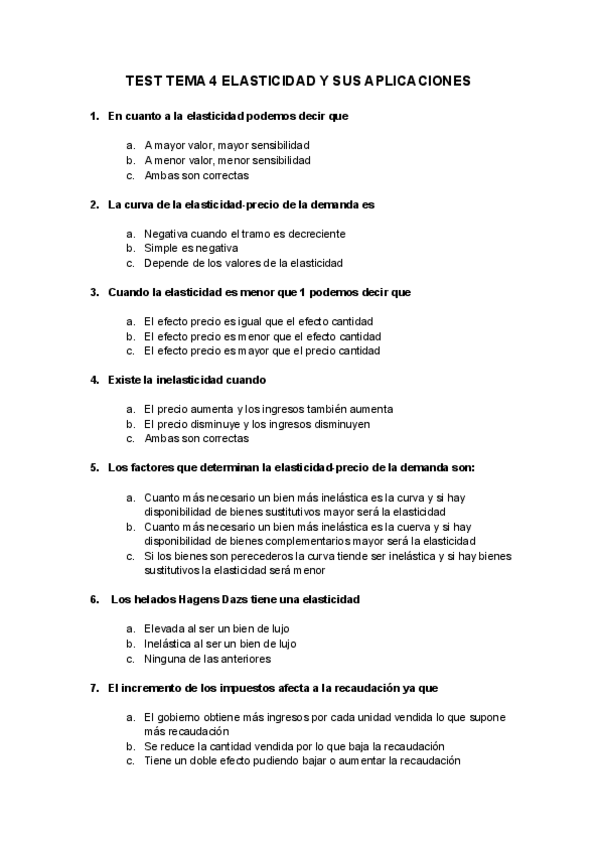 TEST TEMA 4 ELASTICIDAD Y SUS APLICACIONES

1. En cuanto a la elasticidad podemos decir que

a. A mayor valor, mayor sensibilidad
b. A menor valor, menor sensibilidad
c. Ambas son correctas

2. La curva de la elasticidad-precio de la demanda es

a. Negativa cuando el tramo es decreciente
b. Simple es negativa
c. Depende de los valores de la elasticidad

3. Cuando la elasticidad es menor que 1 podemos decir que

a. El efecto precio es igual que el efecto cantidad
b. El efecto precio es menor que el efecto cantidad
c. El efecto precio es mayor que el precio cantidad

4. Existe la inelasticidad cuando

a. El precio aumenta y los ingresos también aumenta
b. El precio disminuye y los ingresos disminuyen
c. Ambas son correctas

5. Los factores que determinan la elasticidad-precio de la demanda son:

a. Cuanto más necesario un bien más inelástica es la curva y si hay disponibilidad de bienes sustitutivos mayor será la elasticidad
b. Cuanto más necesario un bien más inelástica es la cuerva y si hay disponibilidad de bienes complementarios mayor será la elasticidad
c. Si los bienes son perecederos la curva tiende ser inelástica y si hay bienes sustitutivos la elasticidad será menor

6. Los helados Hagens Dazs tiene una elasticidad

a. Elevada al ser un bien de lujo
b. Inelástica al ser un bien de lujo
c. Ninguna de las anteriores

7. El incremento de los impuestos afecta a la recaudación ya que

a. El gobierno obtiene más ingresos por cada unidad vendida lo que supone más recaudación
b. Se reduce la cantidad vendida por lo que baja la recaudación
c. Tiene un doble efecto pudiendo bajar o aumentar la recaudación